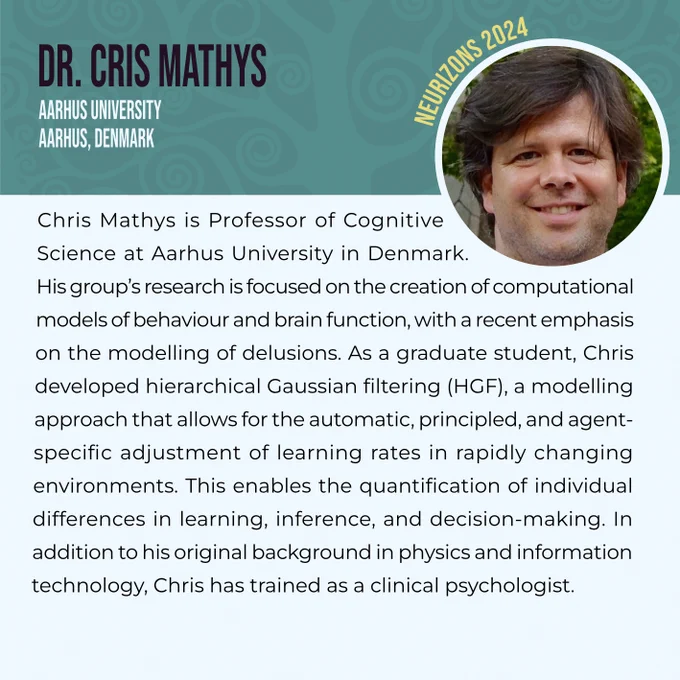 DR. CRIS MATHYS
AARHUS UNIVERSITY
AARHUS, DENMARK

NEURIZONS 2024

Chris Mathys is Professor of Cognitive Science at Aarhus University in Denmark. His group's research is focused on the creation of computational models of behaviour and brain function, with a recent emphasis on the modelling of delusions. As a graduate student, Chris developed hierarchical Gaussian filtering (HGF), a modelling approach that allows for the automatic, principled, and agent-specific adjustment of learning rates in rapidly changing environments. This enables the quantification of individual differences in learning, inference, and decision-making. In addition to his original background in physics and information technology, Chris has trained as a clinical psychologist.